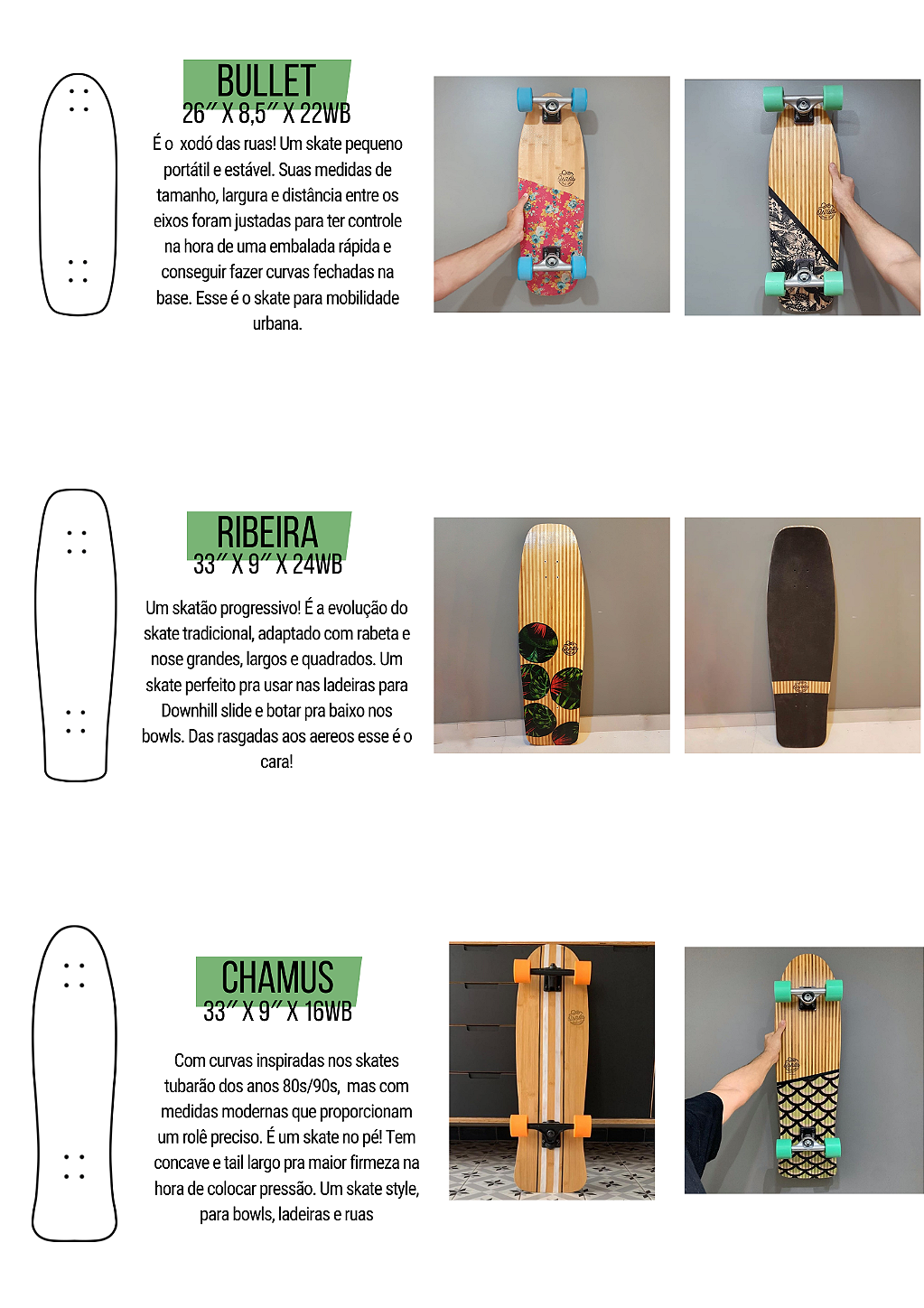 BULLET
26″ X 8,5″ X 22WB

É o xodó das ruas! Um skate pequeno portátil e estável. Suas medidas de tamanho, largura e distância entre os eixos foram justadas para ter controle na hora de uma embalada rápida e conseguir fazer curvas fechadas na base. Esse é o skate para mobilidade urbana.

RIBEIRA
33″ X 9″ X 24WB

Um skatão progressivo! É a evolução do skate tradicional, adaptado com rabeta e nose grandes, largos e quadrados. Um skate perfeito pra usar nas ladeiras para Downhill slide e botar pra baixo nos bowls. Das rasgadas aos aereos esse é o cara!

CHAMUS
33″ X 9″ X 16WB

Com curvas inspiradas nos skates tubarão dos anos 80s/90s, mas com medidas modernas que proporcionam um rolê preciso. É um skate no pé! Tem concave e tail largo pra maior firmeza na hora de colocar pressão. Um skate style, para bowls, ladeiras e ruas